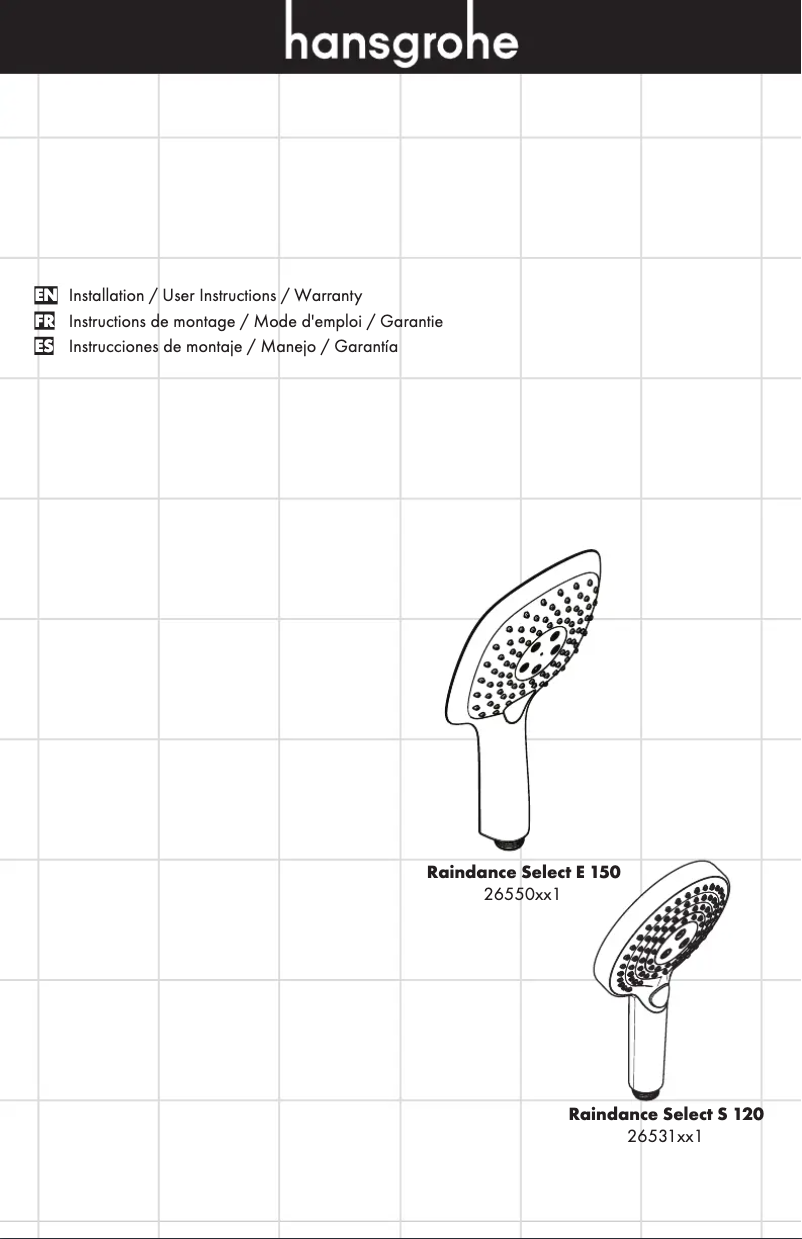 hansgrohe

EN Installation / User Instructions / Warranty
FR Instructions de montage / Mode d'emploi / Garantie
ES Instrucciones de montaje / Manejo / Garantía

Raindance Select E 150
26550xx1

Raindance Select S 120
26531xx1